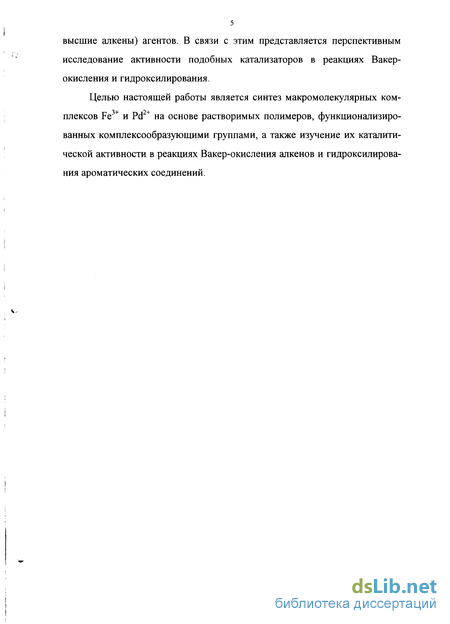 5

высшие алкены) агентов. В связи с этим представляется перспективным исследование активности подобных катализаторов в реакциях Вакер-окисления и гидроксилирования.

Целью настоящей работы является синтез макромолекулярных комплексов $Fe^{3+}$ и $Pd^{2+}$ на основе растворимых полимеров, функционализированных комплексообразующими группами, а также изучение их каталитической активности в реакциях Вакер-окисления алкенов и гидроксилирования ароматических соединений.

dsLib.net
библиотека диссертаций